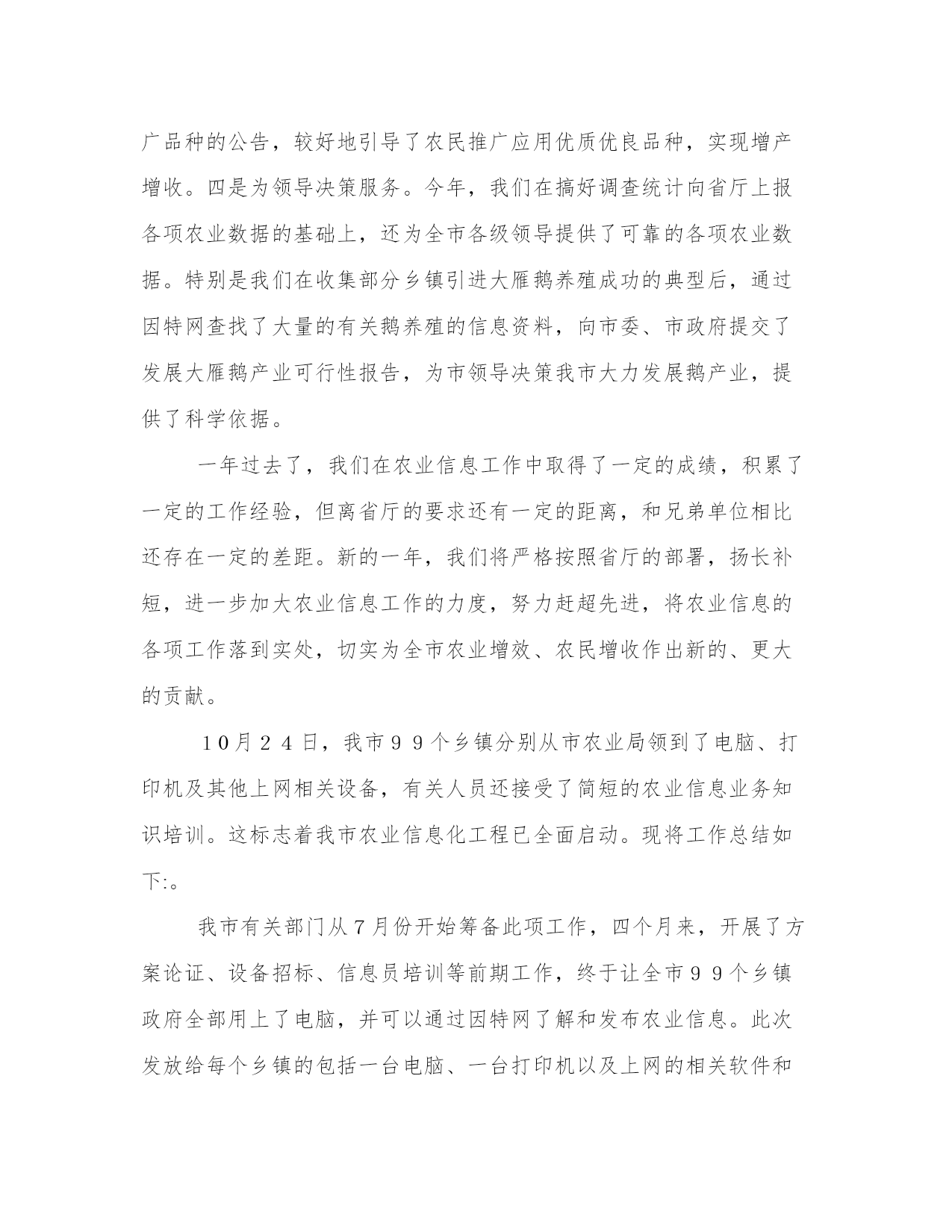 广品种的公告，较好地引导了农民推广应用优质优良品种，实现增产增收。四是为领导决策服务。今年，我们在搞好调查统计向省厅上报各项农业数据的基础上，还为全市各级领导提供了可靠的各项农业数据。特别是我们在收集部分乡镇引进大雁鹅养殖成功的典型后，通过因特网查找了大量的有关鹅养殖的信息资料，向市委、市政府提交了发展大雁鹅产业可行性报告，为市领导决策我市大力发展鹅产业，提供了科学依据。

一年过去了，我们在农业信息工作中取得了一定的成绩，积累了一定的工作经验，但离省厅的要求还有一定的距离，和兄弟单位相比还存在一定的差距。新的一年，我们将严格按照省厅的部署，扬长补短，进一步加大农业信息工作的力度，努力赶超先进，将农业信息的各项工作落到实处，切实为全市农业增效、农民增收作出新的、更大的贡献。

１０月２４日，我市９９个乡镇分别从市农业局领到了电脑、打印机及其他上网相关设备，有关人员还接受了简短的农业信息业务知识培训。这标志着我市农业信息化工程已全面启动。现将工作总结如下:。

我市有关部门从７月份开始筹备此项工作，四个月来，开展了方案论证、设备招标、信息员培训等前期工作，终于让全市９９个乡镇政府全部用上了电脑，并可以通过因特网了解和发布农业信息。此次发放给每个乡镇的包括一台电脑、一台打印机以及上网的相关软件和